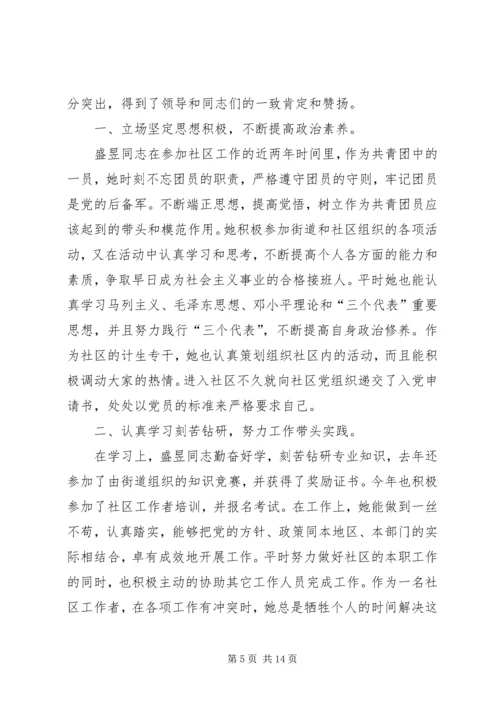 分突出，得到了领导和同志们的一致肯定和赞扬。

一、立场坚定思想积极，不断提高政治素养。

盛昱同志在参加社区工作的近两年时间里，作为共青团中的一员，她时刻不忘团员的职责，严格遵守团员的守则，牢记团员是党的后备军。不断端正思想，提高觉悟，树立作为共青团员应该起到的带头和模范作用。她积极参加街道和社区组织的各项活动，又在活动中认真学习和思考，不断提高个人各方面的能力和素质，争取早日成为社会主义事业的合格接班人。平时她也能认真学习马列主义、毛泽东思想、邓小平理论和“三个代表”重要思想，并且努力践行“三个代表”，不断提高自身政治修养。作为社区的计生专干，她也认真策划组织社区内的活动，而且能积极调动大家的热情。进入社区不久就向社区党组织递交了入党申请书，处处以党员的标准来严格要求自己。

二、认真学习刻苦钻研，努力工作带头实践。

在学习上，盛昱同志勤奋好学，刻苦钻研专业知识，去年还参加了由街道组织的知识竞赛，并获得了奖励证书。今年也积极参加了社区工作者培训，并报名考试。在工作上，她能做到一丝不苟，认真踏实，能够把党的方针、政策同本地区、本部门的实际相结合，卓有成效地开展工作。平时努力做好社区的本职工作的同时，也积极主动的协助其它工作人员完成工作。作为一名社区工作者，在各项工作有冲突时，她总是牺牲个人的时间解决这

第 5 页 共 14 页